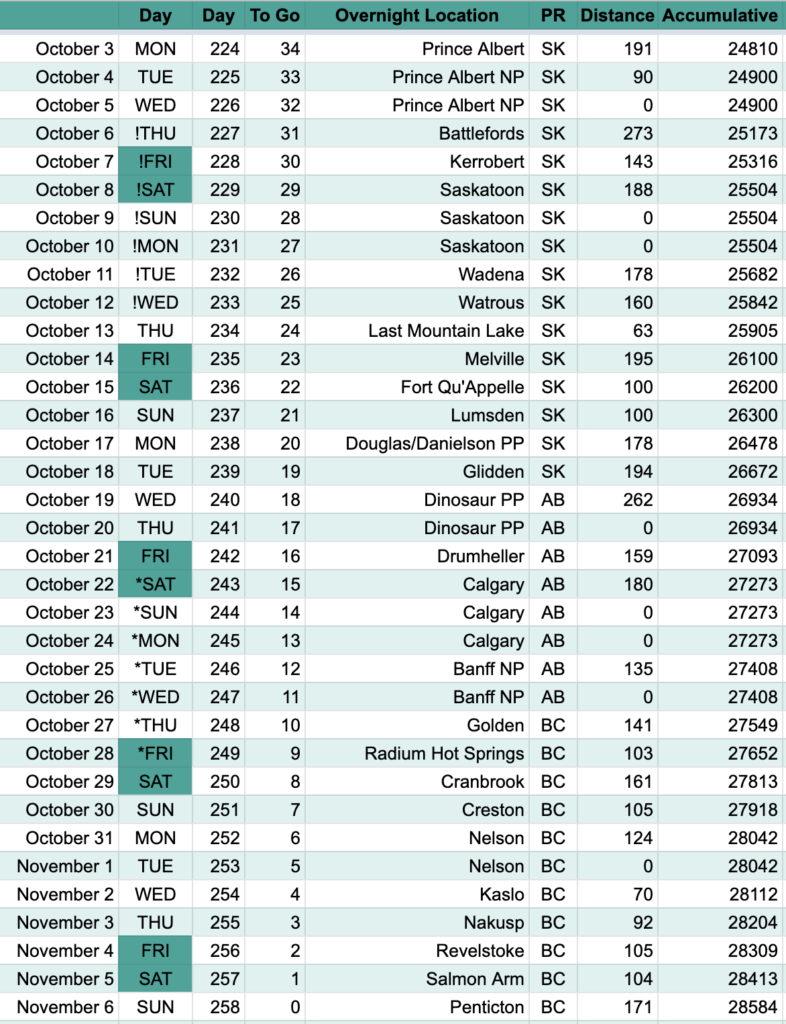 | | Day | Day | To Go | Overnight Location | PR | Distance | Accumulative |
|---|---|---|---|---|---|---|---|
| October 3 | MON | 224 | 34 | Prince Albert | SK | 191 | 24810 |
| October 4 | TUE | 225 | 33 | Prince Albert NP | SK | 90 | 24900 |
| October 5 | WED | 226 | 32 | Prince Albert NP | SK | 0 | 24900 |
| October 6 | !THU | 227 | 31 | Battlefords | SK | 273 | 25173 |
| October 7 | !FRI | 228 | 30 | Kerrobert | SK | 143 | 25316 |
| October 8 | !SAT | 229 | 29 | Saskatoon | SK | 188 | 25504 |
| October 9 | !SUN | 230 | 28 | Saskatoon | SK | 0 | 25504 |
| October 10 | !MON | 231 | 27 | Saskatoon | SK | 0 | 25504 |
| October 11 | !TUE | 232 | 26 | Wadena | SK | 178 | 25682 |
| October 12 | !WED | 233 | 25 | Watrous | SK | 160 | 25842 |
| October 13 | THU | 234 | 24 | Last Mountain Lake | SK | 63 | 25905 |
| October 14 | FRI | 235 | 23 | Melville | SK | 195 | 26100 |
| October 15 | SAT | 236 | 22 | Fort Qu'Appelle | SK | 100 | 26200 |
| October 16 | SUN | 237 | 21 | Lumsden | SK | 100 | 26300 |
| October 17 | MON | 238 | 20 | Douglas/Danielson PP | SK | 178 | 26478 |
| October 18 | TUE | 239 | 19 | Glidden | SK | 194 | 26672 |
| October 19 | WED | 240 | 18 | Dinosaur PP | AB | 262 | 26934 |
| October 20 | THU | 241 | 17 | Dinosaur PP | AB | 0 | 26934 |
| October 21 | FRI | 242 | 16 | Drumheller | AB | 159 | 27093 |
| October 22 | *SAT | 243 | 15 | Calgary | AB | 180 | 27273 |
| October 23 | *SUN | 244 | 14 | Calgary | AB | 0 | 27273 |
| October 24 | *MON | 245 | 13 | Calgary | AB | 0 | 27273 |
| October 25 | *TUE | 246 | 12 | Banff NP | AB | 135 | 27408 |
| October 26 | *WED | 247 | 11 | Banff NP | AB | 0 | 27408 |
| October 27 | *THU | 248 | 10 | Golden | BC | 141 | 27549 |
| October 28 | *FRI | 249 | 9 | Radium Hot Springs | BC | 103 | 27652 |
| October 29 | SAT | 250 | 8 | Cranbrook | BC | 161 | 27813 |
| October 30 | SUN | 251 | 7 | Creston | BC | 105 | 27918 |
| October 31 | MON | 252 | 6 | Nelson | BC | 124 | 28042 |
| November 1 | TUE | 253 | 5 | Nelson | BC | 0 | 28042 |
| November 2 | WED | 254 | 4 | Kaslo | BC | 70 | 28112 |
| November 3 | THU | 255 | 3 | Nakusp | BC | 92 | 28204 |
| November 4 | FRI | 256 | 2 | Revelstoke | BC | 105 | 28309 |
| November 5 | SAT | 257 | 1 | Salmon Arm | BC | 104 | 28413 |
| November 6 | SUN | 258 | 0 | Penticton | BC | 171 | 28584 |